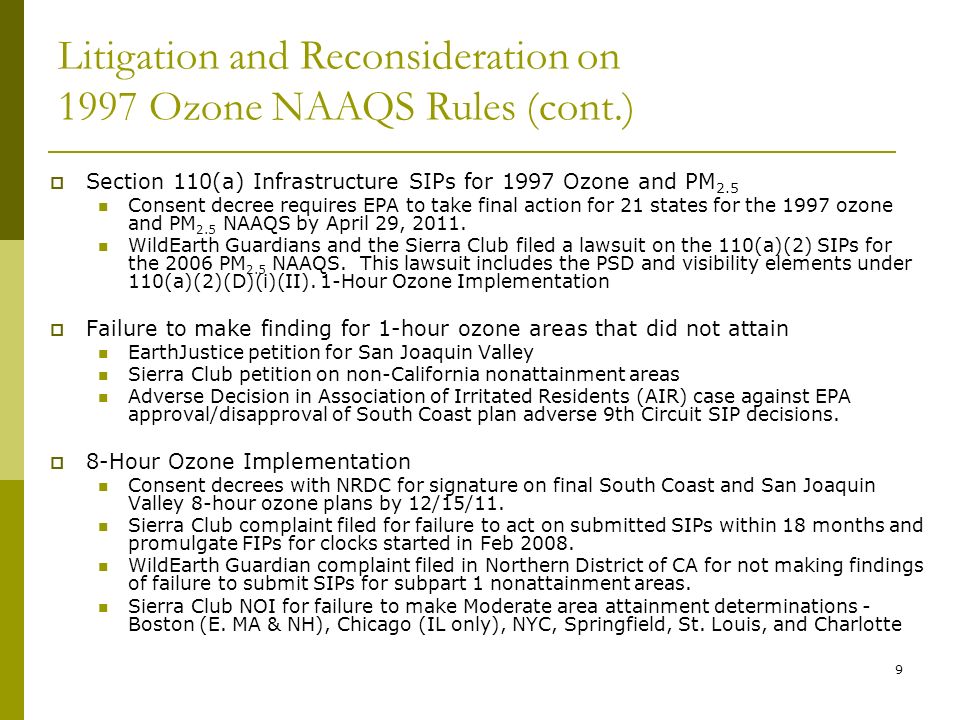 Litigation and Reconsideration on 1997 Ozone NAAQS Rules (cont.)

Section 110(a) Infrastructure SIPs for 1997 Ozone and $PM_{2.5}$

Consent decree requires EPA to take final action for 21 states for the 1997 ozone and $PM_{2.5}$ NAAQS by April 29, 2011.

WildEarth Guardians and the Sierra Club filed a lawsuit on the 110(a)(2) SIPs for the 2006 $PM_{2.5}$ NAAQS. This lawsuit includes the PSD and visibility elements under 110(a)(2)(D)(i)(II). 1-Hour Ozone Implementation

Failure to make finding for 1-hour ozone areas that did not attain

EarthJustice petition for San Joaquin Valley

Sierra Club petition on non-California nonattainment areas

Adverse Decision in Association of Irritated Residents (AIR) case against EPA approval/disapproval of South Coast plan adverse 9th Circuit SIP decisions.

8-Hour Ozone Implementation

Consent decrees with NRDC for signature on final South Coast and San Joaquin Valley 8-hour ozone plans by 12/15/11.

Sierra Club complaint filed for failure to act on submitted SIPs within 18 months and promulgate FIPs for clocks started in Feb 2008.

WildEarth Guardian complaint filed in Northern District of CA for not making findings of failure to submit SIPs for subpart 1 nonattainment areas.

Sierra Club NOI for failure to make Moderate area attainment determinations - Boston (E. MA & NH), Chicago (IL only), NYC, Springfield, St. Louis, and Charlotte

9